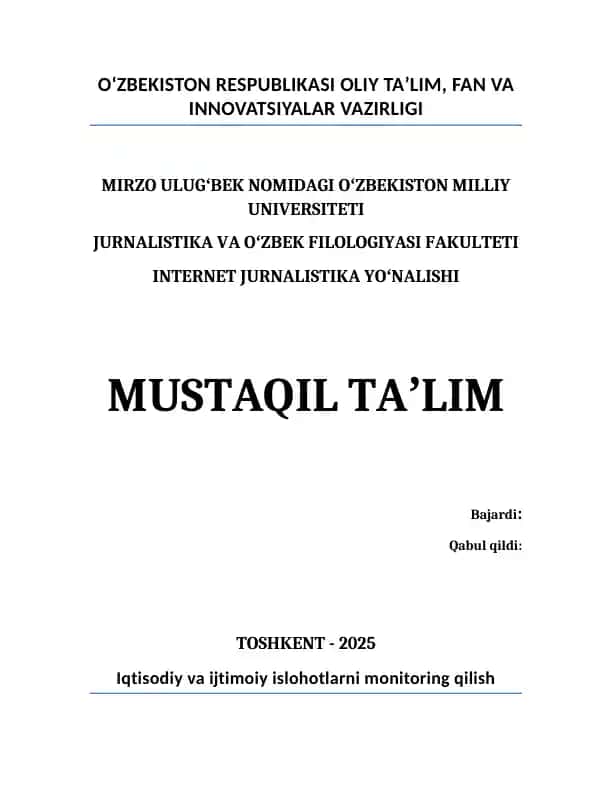 O‘ZBEKISTON RESPUBLIKASI OLIY TA’LIM, FAN VA INNOVATSIYALAR VAZIRLIGI

MIRZO ULUG‘BEK NOMIDAGI O‘ZBEKISTON MILLIY UNIVERSITETI

JURNALISTIKA VA O‘ZBEK FILOLOGIYASI FAKULTETI

INTERNET JURNALISTIKA YO‘NALISHI

MUSTAQIL TA’LIM

Bajardi:

Qabul qildi:

TOSHKENT - 2025

Iqtisodiy va ijtimoiy islohotlarni monitoring qilish